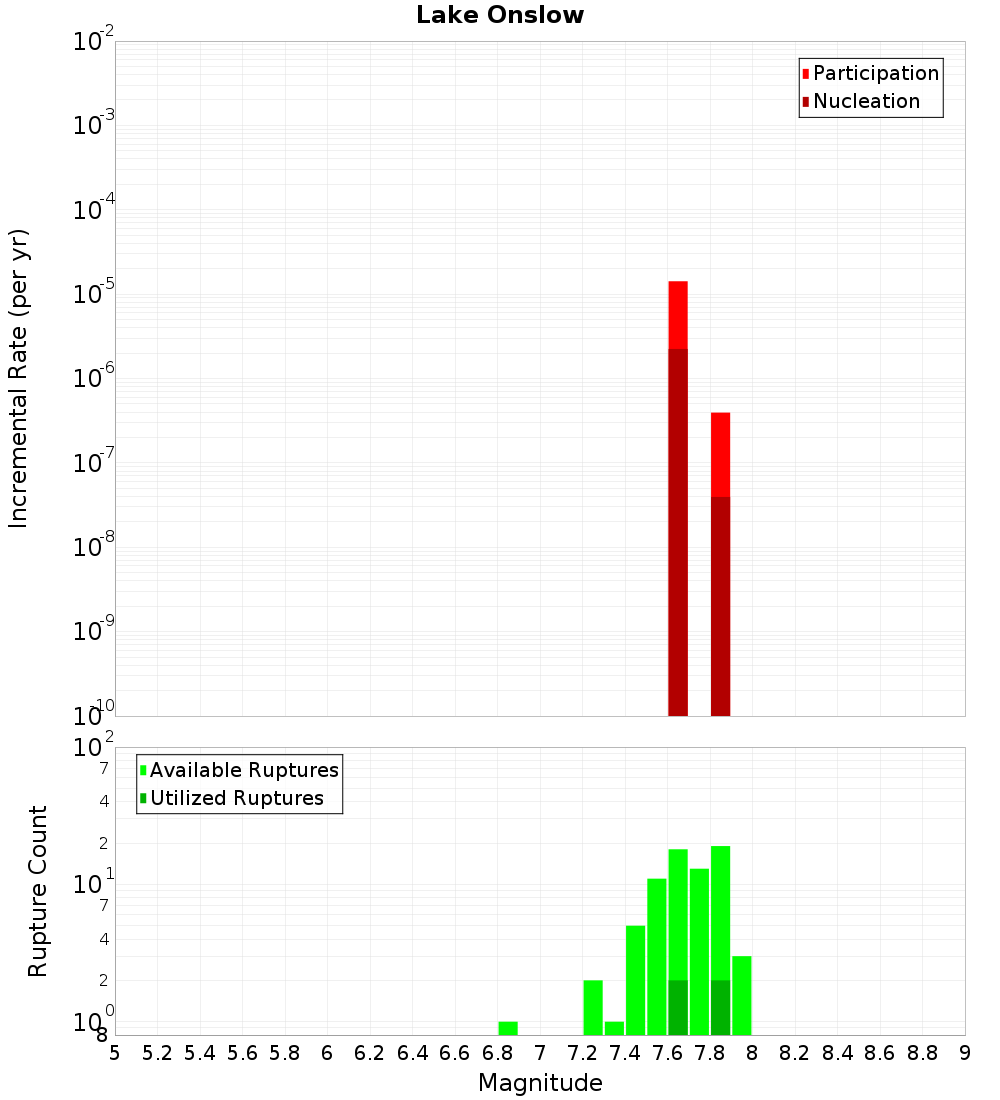 Lake Onslow

Participation
Nucleation

Incremental Rate (per yr)

$10^{-2}$
$10^{-3}$
$10^{-4}$
$10^{-5}$
$10^{-6}$
$10^{-7}$
$10^{-8}$
$10^{-9}$
$10^{-10}$

Available Ruptures
Utilized Ruptures

Rupture Count

$10^{2}$
7
4
2
$10^{1}$
7
4
2
$10^{0}$
8

5 5.2 5.4 5.6 5.8 6 6.2 6.4 6.6 6.8 7 7.2 7.4 7.6 7.8 8 8.2 8.4 8.6 8.8 9

Magnitude